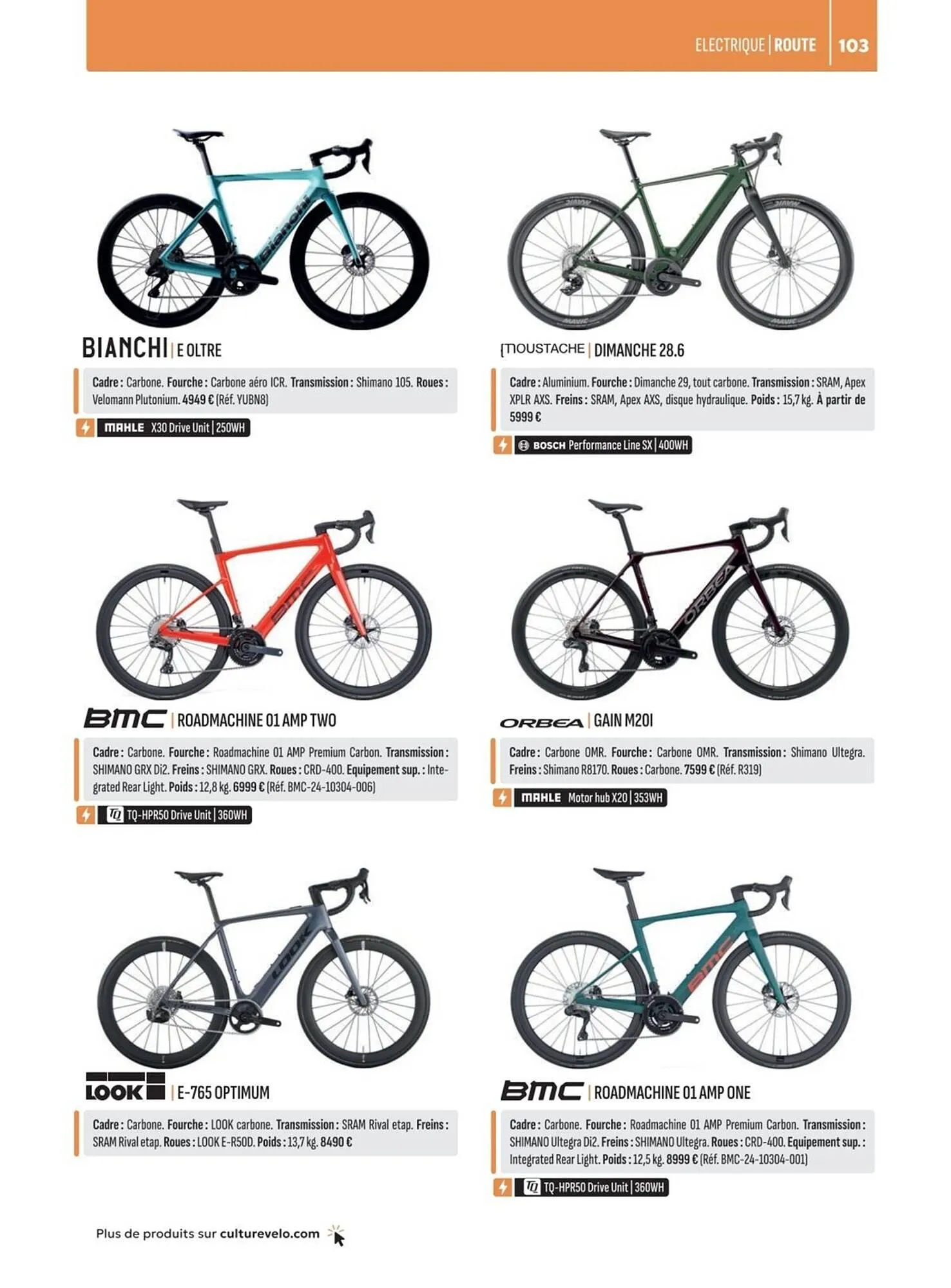 ELECTRIQUE | ROUTE 103

BIANCHI | E OLTRE

Cadre : Carbone. Fourche : Carbone aéro ICR. Transmission : Shimano 105. Roues : Velomann Plutonium. 4949 € (Réf. YUBN8)

MAHLE X30 Drive Unit | 250WH

MOUSTACHE | DIMANCHE 28.6

Cadre : Aluminium. Fourche : Dimanche 29, tout carbone. Transmission : SRAM, Apex XPLR AXS. Freins : SRAM, Apex AXS, disque hydraulique. Poids : 15,7 kg. À partir de 5999 €

BOSCH Performance Line SX | 400WH

BMC | ROADMACHINE 01 AMP TWO

Cadre : Carbone. Fourche : Roadmachine 01 AMP Premium Carbon. Transmission : SHIMANO GRX Di2. Freins : SHIMANO GRX. Roues : CRD-400. Equipement sup. : Integrated Rear Light. Poids : 12,8 kg. 6999 € (Réf. BMC-24-10304-006)

TQ TQ-HPR50 Drive Unit | 360WH

ORBEA | GAIN M20I

Cadre : Carbone OMR. Fourche : Carbone OMR. Transmission : Shimano Ultegra. Freins : Shimano R8170. Roues : Carbone. 7599 € (Réf. R319)

MAHLE Motor hub X20 | 353WH

LOOK | E-765 OPTIMUM

Cadre : Carbone. Fourche : LOOK carbone. Transmission : SRAM Rival etap. Freins : SRAM Rival etap. Roues : LOOK E-R50D. Poids : 13,7 kg. 8490 €

BMC | ROADMACHINE 01 AMP ONE

Cadre : Carbone. Fourche : Roadmachine 01 AMP Premium Carbon. Transmission : SHIMANO Ultegra Di2. Freins : SHIMANO Ultegra. Roues : CRD-400. Equipement sup. : Integrated Rear Light. Poids : 12,5 kg. 8999 € (Réf. BMC-24-10304-001)

TQ TQ-HPR50 Drive Unit | 360WH

Plus de produits sur culturevelo.com